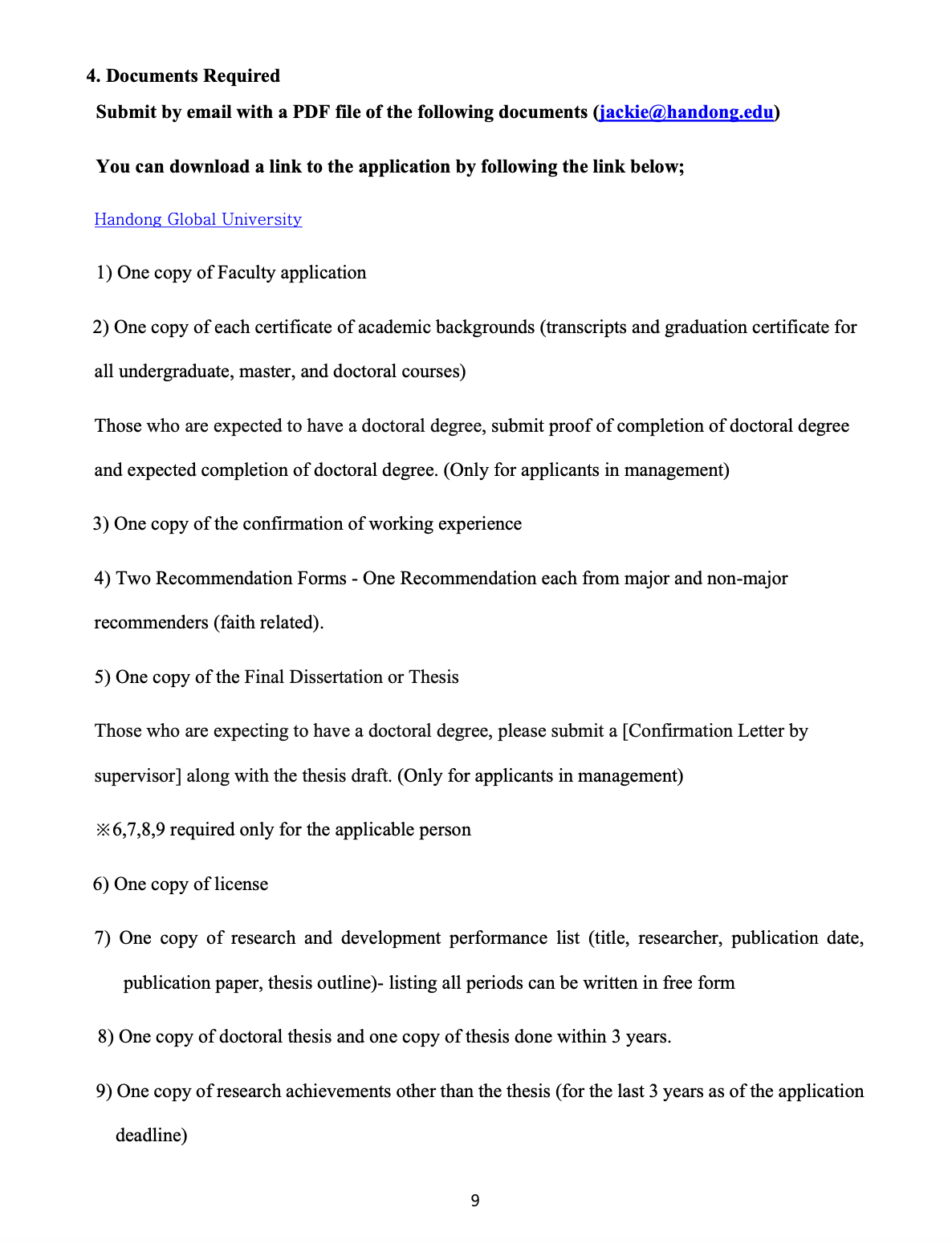 4. Documents Required

Submit by email with a PDF file of the following documents (jackie@handong.edu)

You can download a link to the application by following the link below;

Handong Global University

1) One copy of Faculty application

2) One copy of each certificate of academic backgrounds (transcripts and graduation certificate for all undergraduate, master, and doctoral courses)

Those who are expected to have a doctoral degree, submit proof of completion of doctoral degree and expected completion of doctoral degree. (Only for applicants in management)

3) One copy of the confirmation of working experience

4) Two Recommendation Forms - One Recommendation each from major and non-major recommenders (faith related).

5) One copy of the Final Dissertation or Thesis

Those who are expecting to have a doctoral degree, please submit a [Confirmation Letter by supervisor] along with the thesis draft. (Only for applicants in management)

※6,7,8,9 required only for the applicable person

6) One copy of license

7) One copy of research and development performance list (title, researcher, publication date, publication paper, thesis outline)- listing all periods can be written in free form

8) One copy of doctoral thesis and one copy of thesis done within 3 years.

9) One copy of research achievements other than the thesis (for the last 3 years as of the application deadline)

9